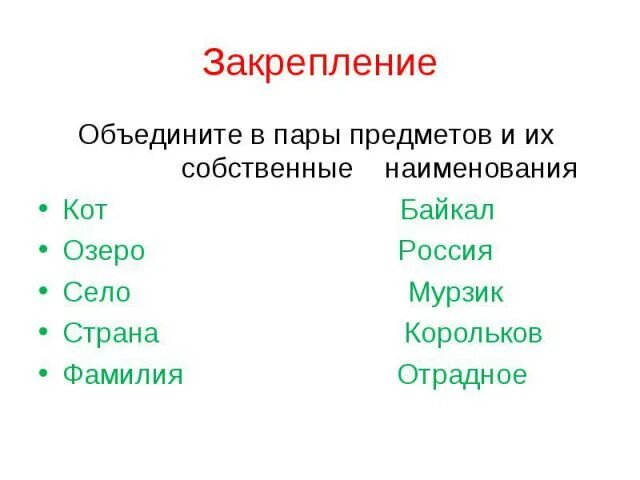 Закрепление

Объедините в пары предметов и их собственные наименования

• Кот Байкал
• Озеро Россия
• Село Мурзик
• Страна Корольков
• Фамилия Отрадное